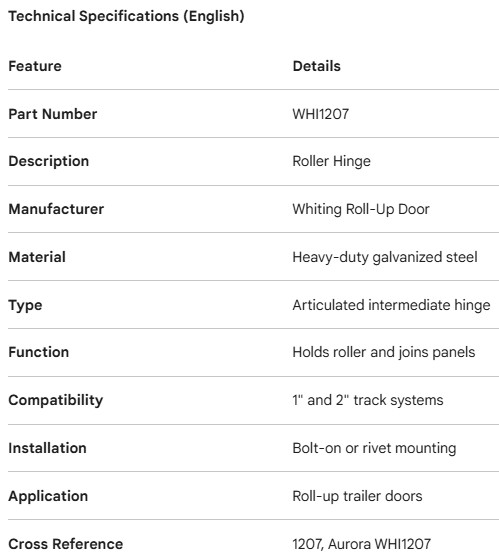 Technical Specifications (English)

| Feature | Details |
|---|---|
| Part Number | WHI1207 |
| Description | Roller Hinge |
| Manufacturer | Whiting Roll-Up Door |
| Material | Heavy-duty galvanized steel |
| Type | Articulated intermediate hinge |
| Function | Holds roller and joins panels |
| Compatibility | 1" and 2" track systems |
| Installation | Bolt-on or rivet mounting |
| Application | Roll-up trailer doors |
| Cross Reference | 1207, Aurora WHI1207 |